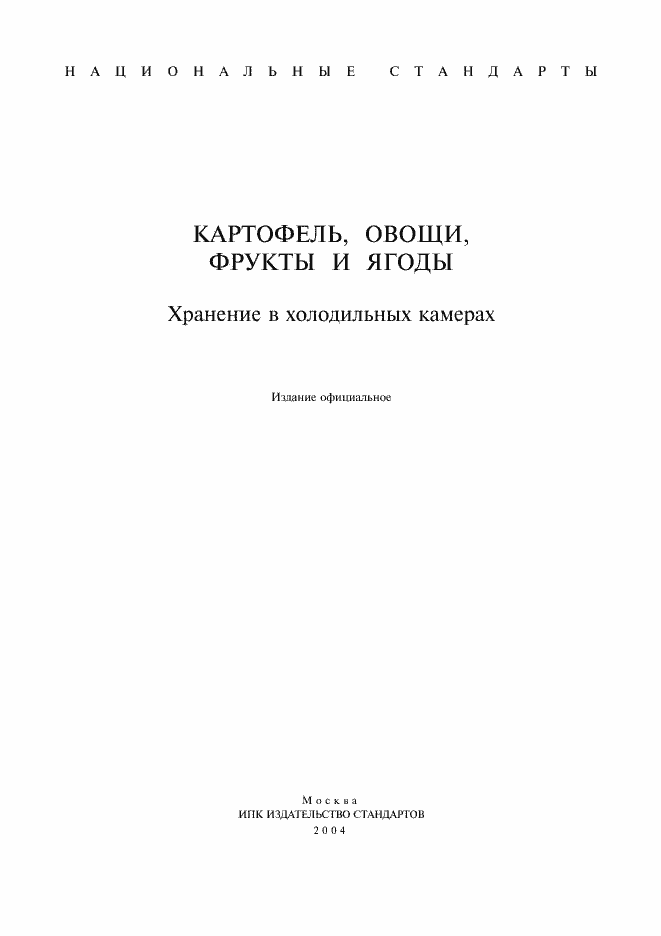 НАЦИОНАЛЬНЫЕ СТАНДАРТЫ

КАРТОФЕЛЬ, ОВОЩИ, ФРУКТЫ И ЯГОДЫ

Хранение в холодильных камерах

Издание официальное

Москва
ИПК ИЗДАТЕЛЬСТВО СТАНДАРТОВ
2004